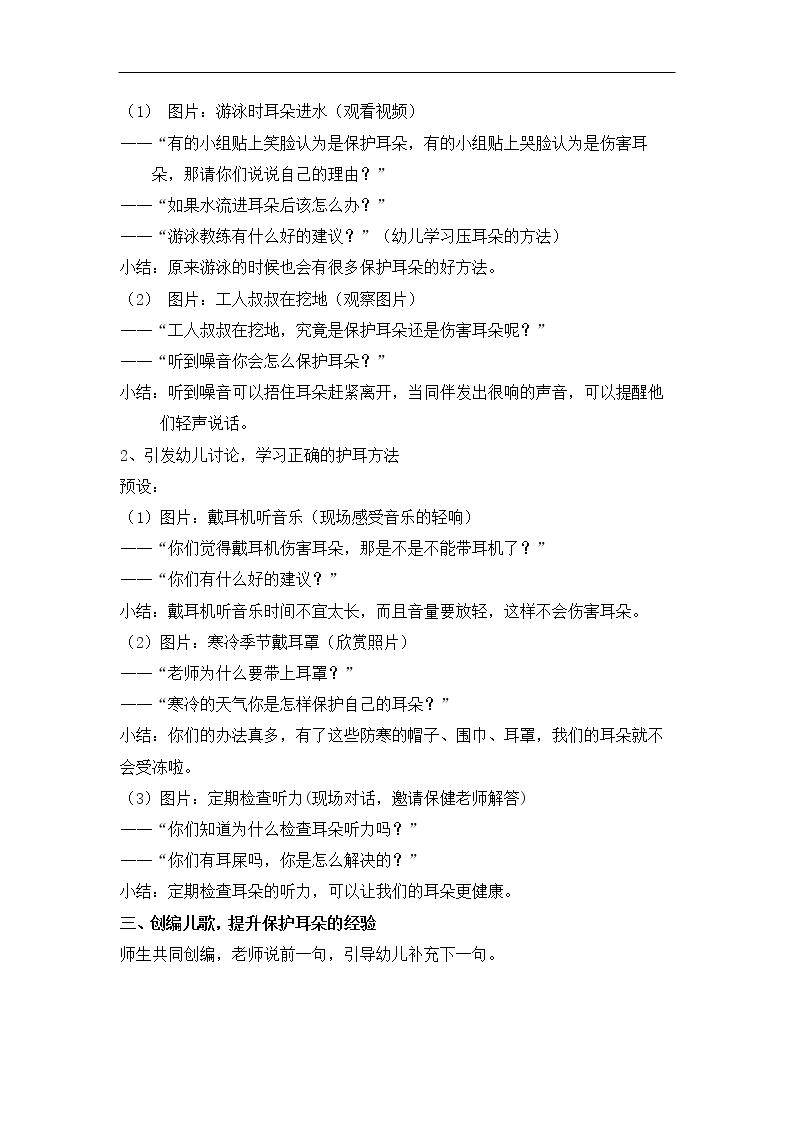 （1） 图片：游泳时耳朵进水（观看视频）
——“有的小组贴上笑脸认为是保护耳朵，有的小组贴上哭脸认为是伤害耳朵，那请你们说说自己的理由？”
——“如果水流进耳朵后该怎么办？”
——“游泳教练有什么好的建议？”（幼儿学习压耳朵的方法）
小结：原来游泳的时候也会有很多保护耳朵的好方法。
（2） 图片：工人叔叔在挖地（观察图片）
——“工人叔叔在挖地，究竟是保护耳朵还是伤害耳朵呢？”
——“听到噪音你会怎么保护耳朵？”
小结：听到噪音可以捂住耳朵赶紧离开，当同伴发出很响的声音，可以提醒他们轻声说话。
2、引发幼儿讨论，学习正确的护耳方法
预设：
（1）图片：戴耳机听音乐（现场感受音乐的轻响）
——“你们觉得戴耳机伤害耳朵，那是不是不能带耳机了？”
——“你们有什么好的建议？”
小结：戴耳机听音乐时间不宜太长，而且音量要放轻，这样不会伤害耳朵。
（2）图片：寒冷季节戴耳罩（欣赏照片）
——“老师为什么要带上耳罩？”
——“寒冷的天气你是怎样保护自己的耳朵？”
小结：你们的办法真多，有了这些防寒的帽子、围巾、耳罩，我们的耳朵就不会受冻啦。
（3）图片：定期检查听力（现场对话，邀请保健老师解答）
——“你们知道为什么检查耳朵听力吗？”
——“你们有耳屎吗，你是怎么解决的？”
小结：定期检查耳朵的听力，可以让我们的耳朵更健康。
三、创编儿歌，提升保护耳朵的经验
师生共同创编，老师说前一句，引导幼儿补充下一句。